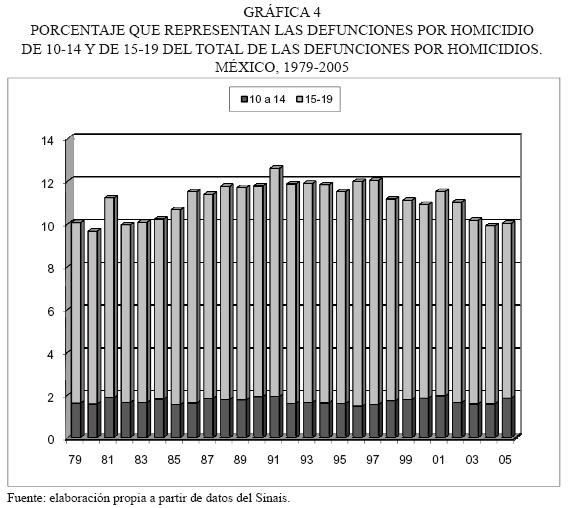 GRÁFICA 4
PORCENTAJE QUE REPRESENTAN LAS DEFUNCIONES POR HOMICIDIO DE 10-14 Y DE 15-19 DEL TOTAL DE LAS DEFUNCIONES POR HOMICIDIOS. MÉXICO, 1979-2005

10 a 14
15-19

14
12
10
8
6
4
2
0

79
81
83
85
87
89
91
93
95
97
99
01
03
05

Fuente: elaboración propia a partir de datos del Sinais.